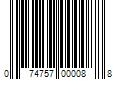 0 74757 00008 8